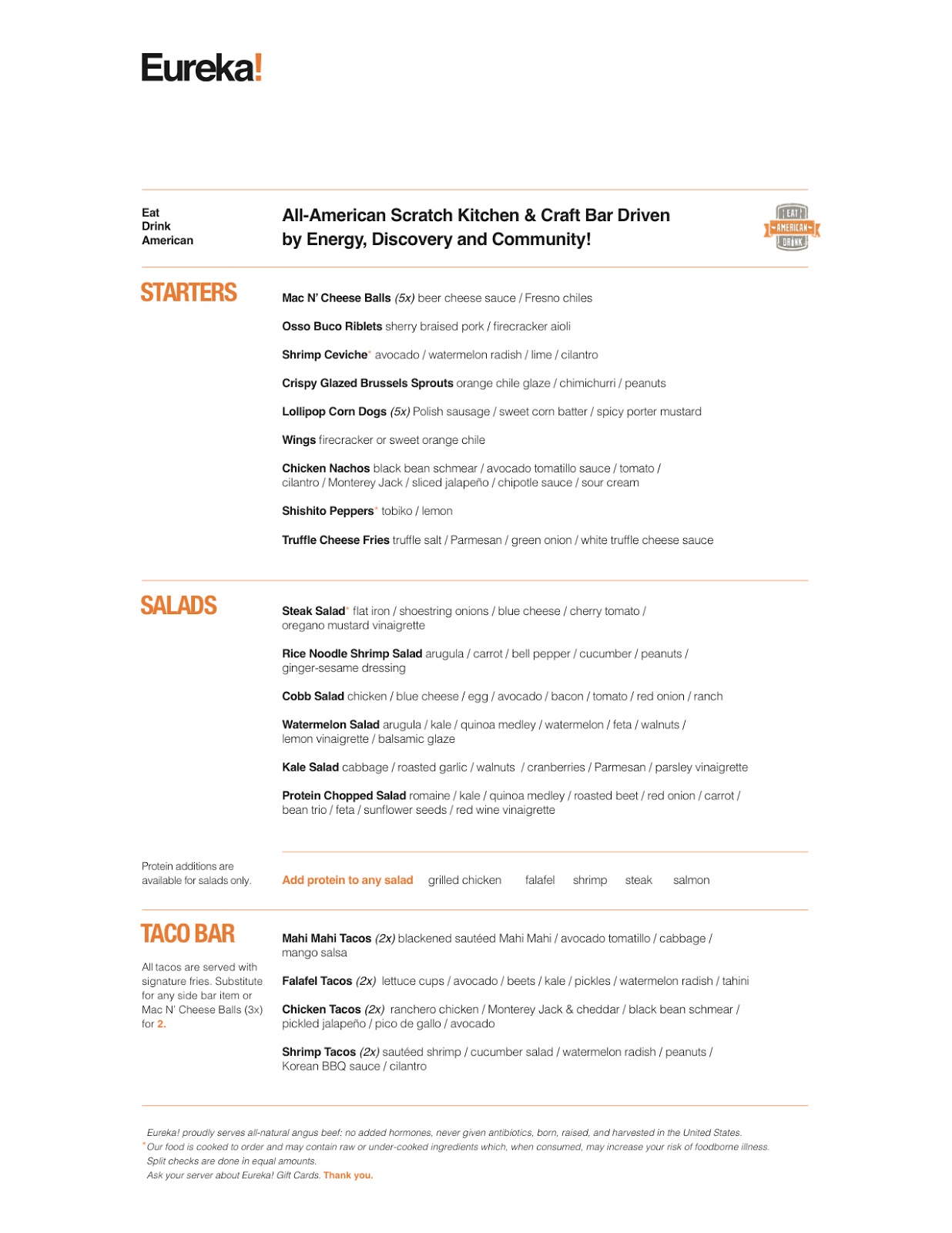 Eureka!

Eat
Drink
American

All-American Scratch Kitchen & Craft Bar Driven by Energy, Discovery and Community!

EAT
AMERICAN
DRINK

STARTERS

Mac N' Cheese Balls (5x) beer cheese sauce / Fresno chiles

Osso Buco Riblets sherry braised pork / firecracker aioli

Shrimp Ceviche* avocado / watermelon radish / lime / cilantro

Crispy Glazed Brussels Sprouts orange chile glaze / chimichurri / peanuts

Lollipop Corn Dogs (5x) Polish sausage / sweet corn batter / spicy porter mustard

Wings firecracker or sweet orange chile

Chicken Nachos black bean schmear / avocado tomatillo sauce / tomato / cilantro / Monterey Jack / sliced jalapeño / chipotle sauce / sour cream

Shishito Peppers* tobiko / lemon

Truffle Cheese Fries truffle salt / Parmesan / green onion / white truffle cheese sauce

SALADS

Steak Salad* flat iron / shoestring onions / blue cheese / cherry tomato / oregano mustard vinaigrette

Rice Noodle Shrimp Salad arugula / carrot / bell pepper / cucumber / peanuts / ginger-sesame dressing

Cobb Salad chicken / blue cheese / egg / avocado / bacon / tomato / red onion / ranch

Watermelon Salad arugula / kale / quinoa medley / watermelon / feta / walnuts / lemon vinaigrette / balsamic glaze

Kale Salad cabbage / roasted garlic / walnuts / cranberries / Parmesan / parsley vinaigrette

Protein Chopped Salad romaine / kale / quinoa medley / roasted beet / red onion / carrot / bean trio / feta / sunflower seeds / red wine vinaigrette

Protein additions are available for salads only.

Add protein to any salad grilled chicken falafel shrimp steak salmon

TACO BAR

All tacos are served with signature fries. Substitute for any side bar item or Mac N' Cheese Balls (3x) for 2.

Mahi Mahi Tacos (2x) blackened sautéed Mahi Mahi / avocado tomatillo / cabbage / mango salsa

Falafel Tacos (2x) lettuce cups / avocado / beets / kale / pickles / watermelon radish / tahini

Chicken Tacos (2x) ranchero chicken / Monterey Jack & cheddar / black bean schmear / pickled jalapeño / pico de gallo / avocado

Shrimp Tacos (2x) sautéed shrimp / cucumber salad / watermelon radish / peanuts / Korean BBQ sauce / cilantro

Eureka! proudly serves all-natural angus beef: no added hormones, never given antibiotics, born, raised, and harvested in the United States.
*Our food is cooked to order and may contain raw or under-cooked ingredients which, when consumed, may increase your risk of foodborne illness.
Split checks are done in equal amounts.
Ask your server about Eureka! Gift Cards. Thank you.